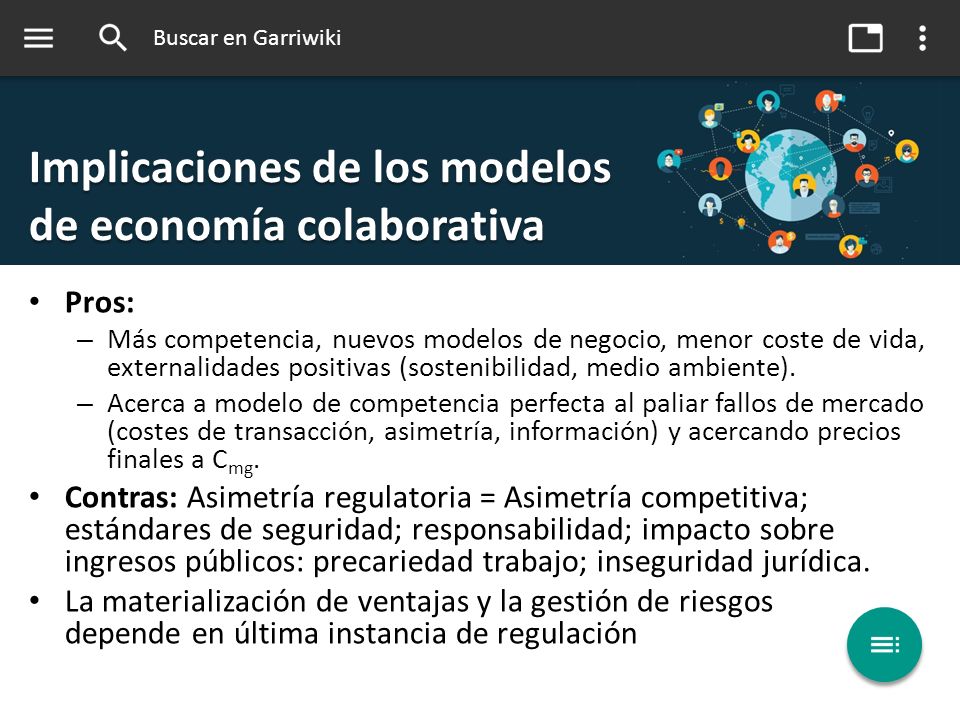 Buscar en Garriwiki

Implicaciones de los modelos de economía colaborativa

• Pros:
– Más competencia, nuevos modelos de negocio, menor coste de vida, externalidades positivas (sostenibilidad, medio ambiente).
– Acerca a modelo de competencia perfecta al paliar fallos de mercado (costes de transacción, asimetría, información) y acercando precios finales a $C_{mg}$.
• Contras: Asimetría regulatoria = Asimetría competitiva; estándares de seguridad; responsabilidad; impacto sobre ingresos públicos: precariedad trabajo; inseguridad jurídica.
• La materialización de ventajas y la gestión de riesgos depende en última instancia de regulación